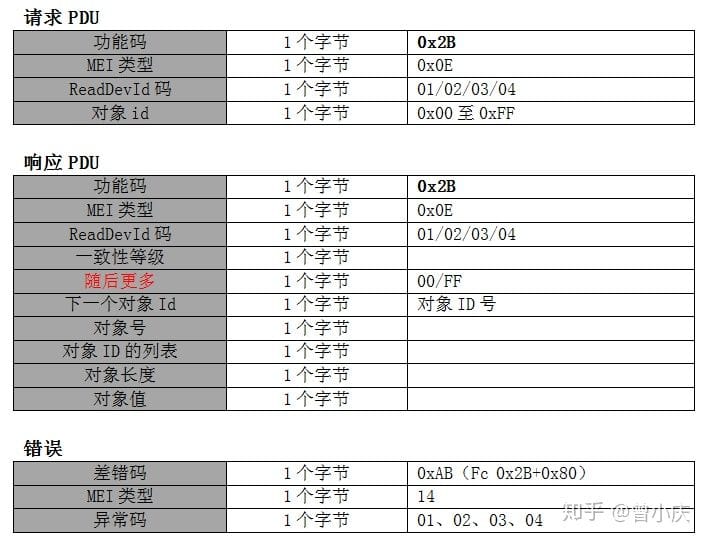 请求 PDU

| 功能码 | 1 个字节 | 0x2B |
|---|---|---|
| MEI 类型 | 1 个字节 | 0x0E |
| ReadDevId 码 | 1 个字节 | 01/02/03/04 |
| 对象 id | 1 个字节 | 0x00 至 0xFF |

响应 PDU

| 功能码 | 1 个字节 | 0x2B |
|---|---|---|
| MEI 类型 | 1 个字节 | 0x0E |
| ReadDevId 码 | 1 个字节 | 01/02/03/04 |
| 一致性等级 | 1 个字节 | |
| 随后更多 | 1 个字节 | 00/FF |
| 下一个对象 Id | 1 个字节 | 对象 ID 号 |
| 对象号 | 1 个字节 | |
| 对象 ID 的列表 | 1 个字节 | |
| 对象长度 | 1 个字节 | |
| 对象值 | 1 个字节 | |

错误

| 差错码 | 1 个字节 | 0xAB（Fc 0x2B+0x80） |
|---|---|---|
| MEI 类型 | 1 个字节 | 14 |
| 异常码 | 1 个字节 | 01、02、03、04 |

知乎 @曾小庆